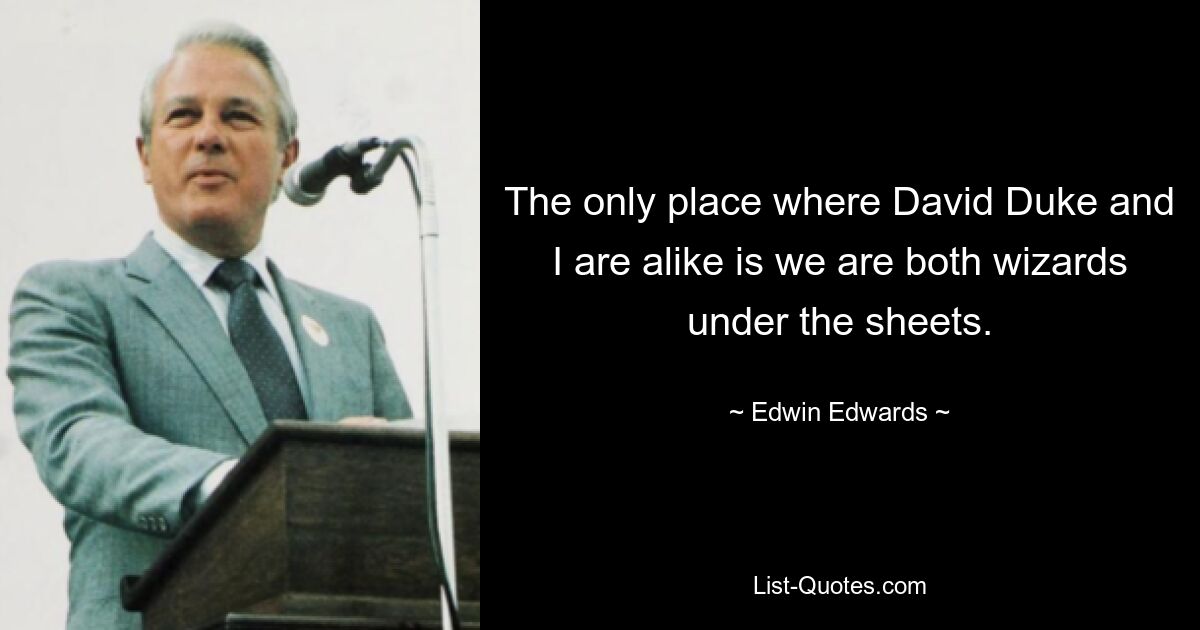 The only place where David Duke and I are alike is we are both wizards under the sheets.

~ Edwin Edwards ~

List-Quotes.com